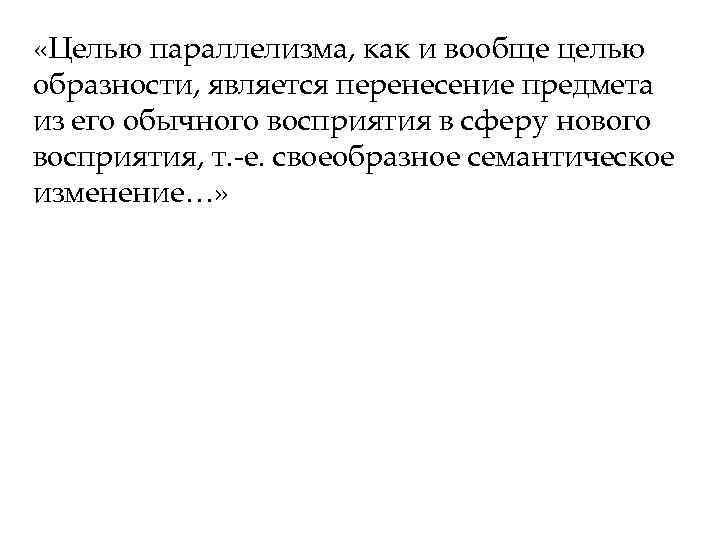 «Целью параллелизма, как и вообще целью образности, является перенесение предмета из его обычного восприятия в сферу нового восприятия, т.-е. своеобразное семантическое изменение…»